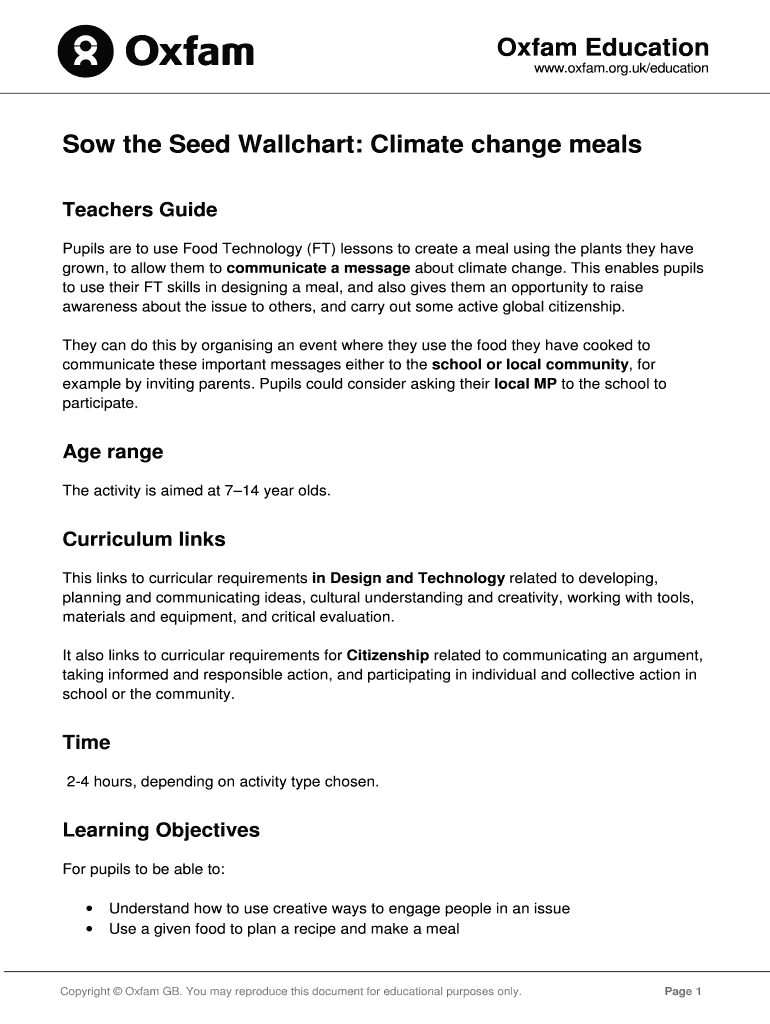 Oxfam

Oxfam Education
www.oxfam.org.uk/education

Sow the Seed Wallchart: Climate change meals

Teachers Guide

Pupils are to use Food Technology (FT) lessons to create a meal using the plants they have grown, to allow them to communicate a message about climate change. This enables pupils to use their FT skills in designing a meal, and also gives them an opportunity to raise awareness about the issue to others, and carry out some active global citizenship.

They can do this by organising an event where they use the food they have cooked to communicate these important messages either to the school or local community, for example by inviting parents. Pupils could consider asking their local MP to the school to participate.

Age range

The activity is aimed at 7–14 year olds.

Curriculum links

This links to curricular requirements in Design and Technology related to developing, planning and communicating ideas, cultural understanding and creativity, working with tools, materials and equipment, and critical evaluation.

It also links to curricular requirements for Citizenship related to communicating an argument, taking informed and responsible action, and participating in individual and collective action in school or the community.

Time

2-4 hours, depending on activity type chosen.

Learning Objectives

For pupils to be able to:

• Understand how to use creative ways to engage people in an issue
• Use a given food to plan a recipe and make a meal

Copyright © Oxfam GB. You may reproduce this document for educational purposes only.

Page 1